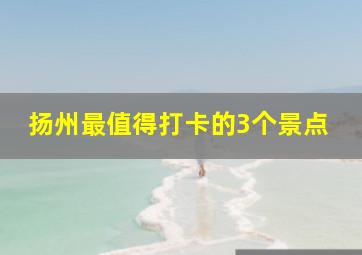 扬州最值得打卡的3个景点